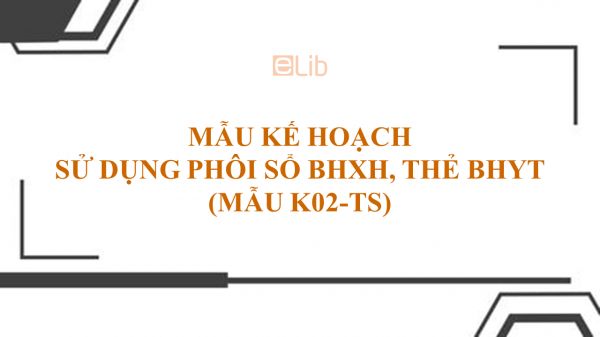 eLib

MẪU KẾ HOẠCH
SỬ DỤNG PHÔI SỔ BHXH, THẺ BHYT
(MẪU K02-TS)